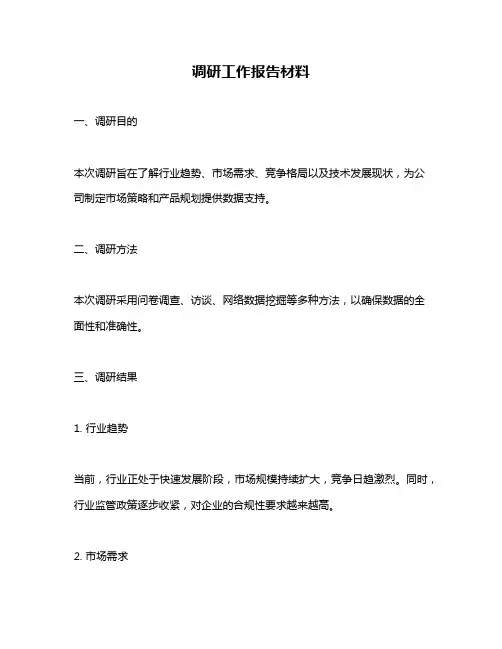 调研工作报告材料

一、调研目的

本次调研旨在了解行业趋势、市场需求、竞争格局以及技术发展现状，为公司制定市场策略和产品规划提供数据支持。

二、调研方法

本次调研采用问卷调查、访谈、网络数据挖掘等多种方法，以确保数据的全面性和准确性。

三、调研结果

1. 行业趋势

当前，行业正处于快速发展阶段，市场规模持续扩大，竞争日趋激烈。同时，行业监管政策逐步收紧，对企业的合规性要求越来越高。

2. 市场需求